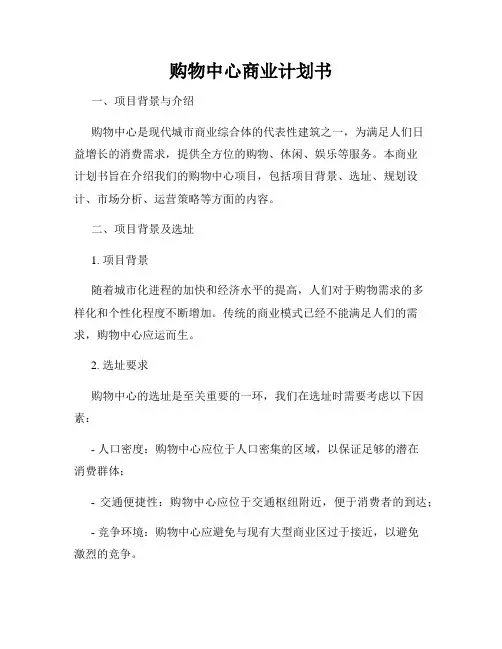 购物中心商业计划书

一、项目背景与介绍

购物中心是现代城市商业综合体的代表性建筑之一，为满足人们日益增长的消费需求，提供全方位的购物、休闲、娱乐等服务。本商业计划书旨在介绍我们的购物中心项目，包括项目背景、选址、规划设计、市场分析、运营策略等方面的内容。

二、项目背景及选址

1. 项目背景

随着城市化进程的加快和经济水平的提高，人们对于购物需求的多样化和个性化程度不断增加。传统的商业模式已经不能满足人们的需求，购物中心应运而生。

2. 选址要求

购物中心的选址是至关重要的一环，我们在选址时需要考虑以下因素：

- 人口密度：购物中心应位于人口密集的区域，以保证足够的潜在消费群体；

- 交通便捷性：购物中心应位于交通枢纽附近，便于消费者的到达；

- 竞争环境：购物中心应避免与现有大型商业区过于接近，以避免激烈的竞争。